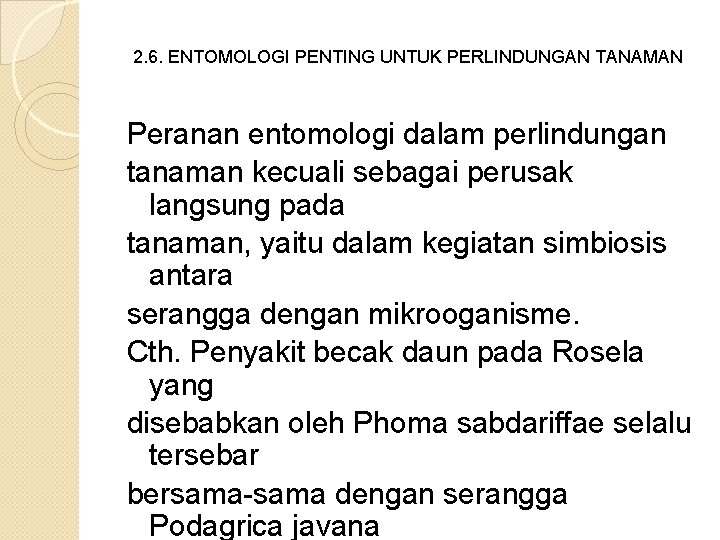 2.6. ENTOMOLOGI PENTING UNTUK PERLINDUNGAN TANAMAN

Peranan entomologi dalam perlindungan
tanaman kecuali sebagai perusak langsung pada
tanaman, yaitu dalam kegiatan simbiosis antara
serangga dengan mikrooganisme.
Cth. Penyakit becak daun pada Rosela yang
disebabkan oleh Phoma sabdariffae selalu tersebar
bersama-sama dengan serangga Podagrica javana